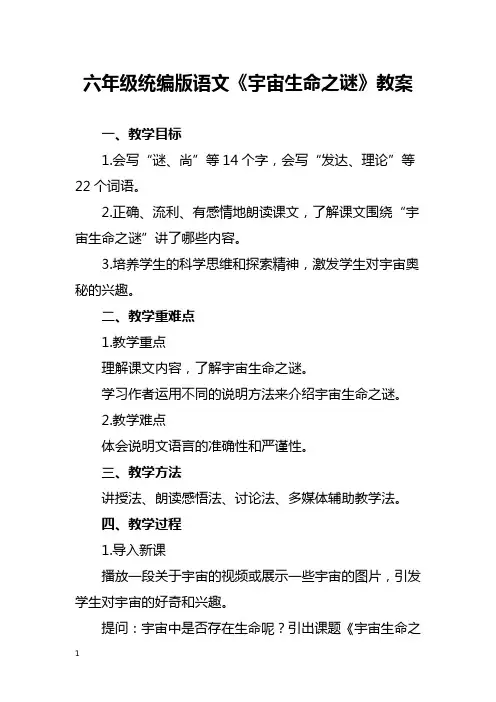 六年级统编版语文《宇宙生命之谜》教案

一、教学目标

1.会写“谜、尚”等 14 个字，会写“发达、理论”等 22 个词语。

2.正确、流利、有感情地朗读课文，了解课文围绕“宇宙生命之谜”讲了哪些内容。

3.培养学生的科学思维和探索精神，激发学生对宇宙奥秘的兴趣。

二、教学重难点

1.教学重点

理解课文内容，了解宇宙生命之谜。

学习作者运用不同的说明方法来介绍宇宙生命之谜。

2.教学难点

体会说明文语言的准确性和严谨性。

三、教学方法

讲授法、朗读感悟法、讨论法、多媒体辅助教学法。

四、教学过程

1.导入新课

播放一段关于宇宙的视频或展示一些宇宙的图片，引发学生对宇宙的好奇和兴趣。

提问：宇宙中是否存在生命呢？引出课题《宇宙生命之

1